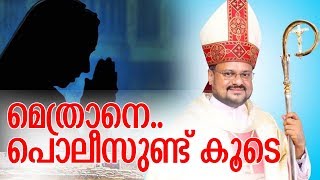 മെത്രാനെ..
പൊലീസുണ്ട് കൂടെ